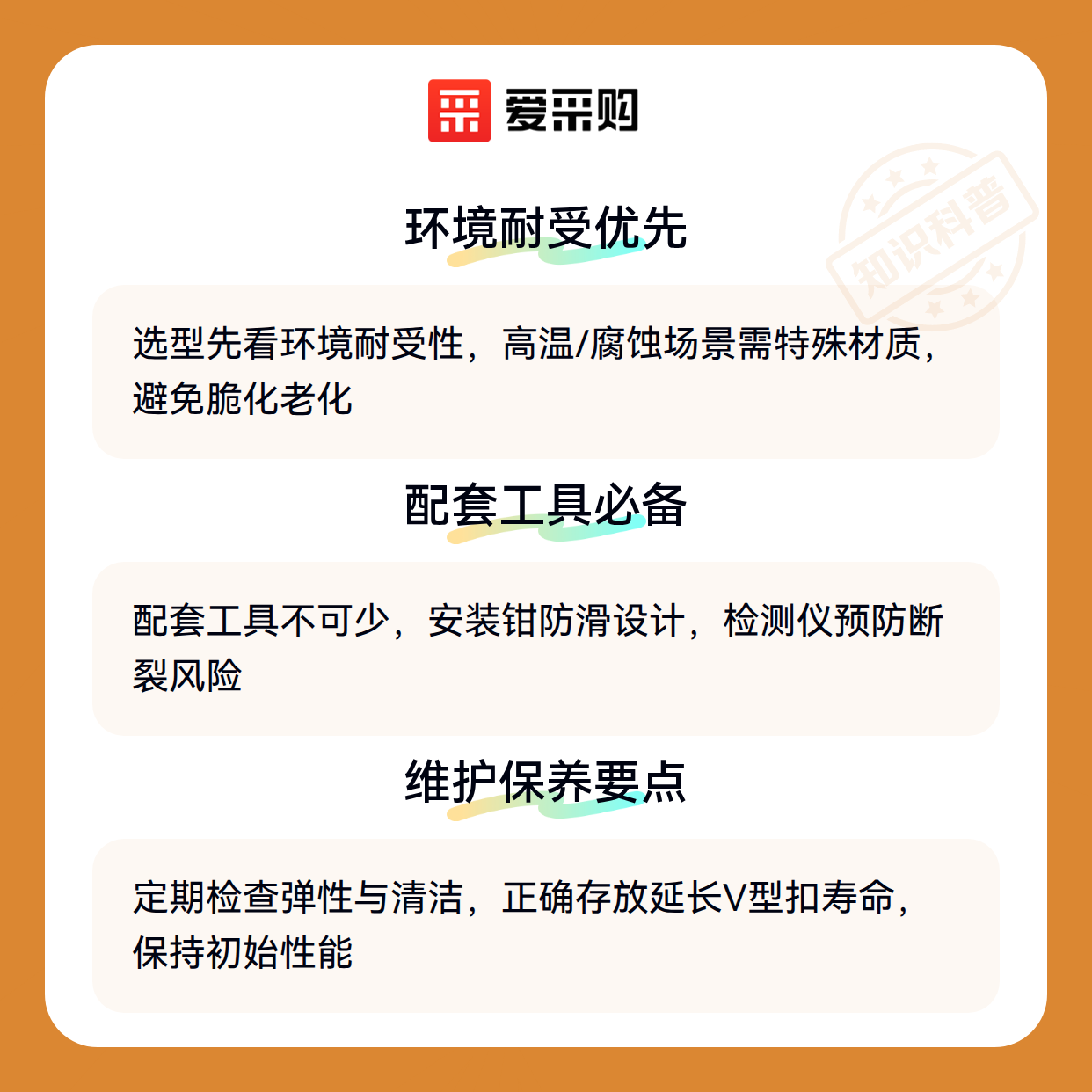 爱采购

环境耐受优先

选型先看环境耐受性，高温/腐蚀场景需特殊材质，避免脆化老化

配套工具必备

配套工具不可少，安装钳防滑设计，检测仪预防断裂风险

维护保养要点

定期检查弹性与清洁，正确存放延长V型扣寿命，保持初始性能

知识科普